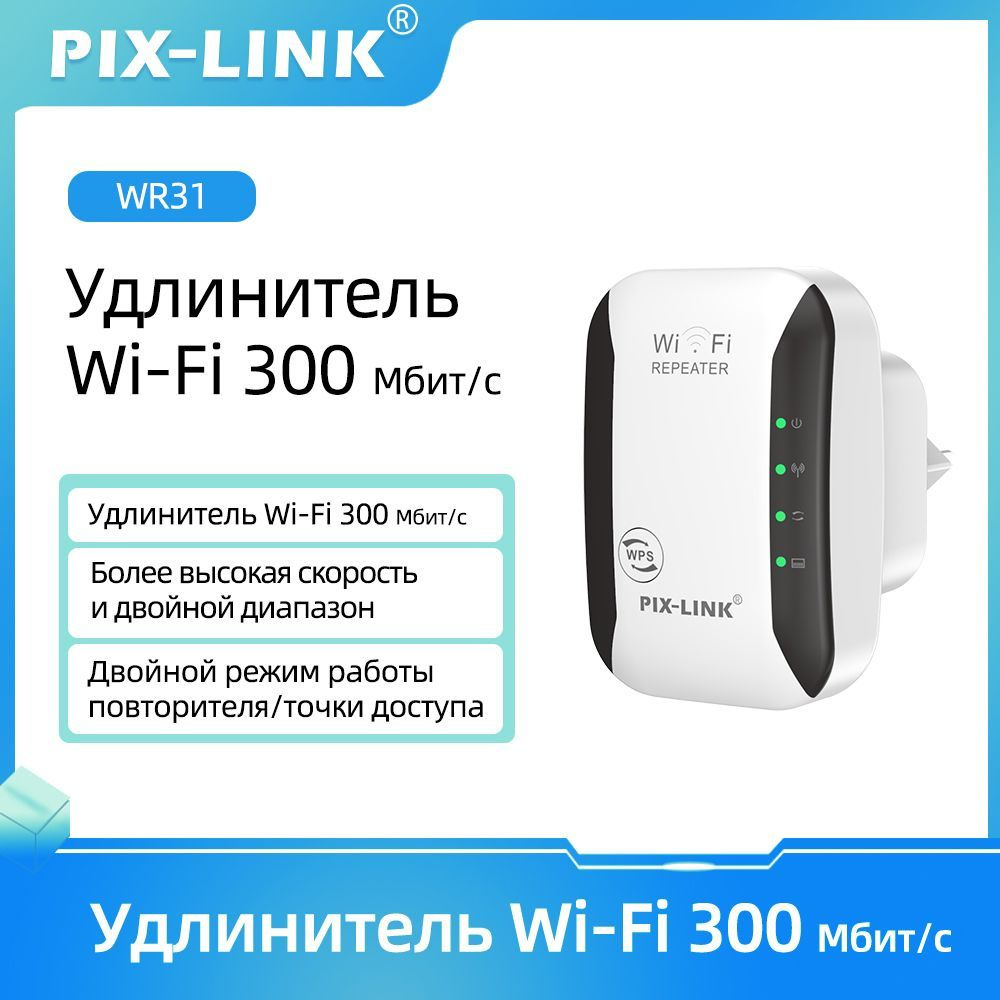 PIX-LINK®

WR31

Удлинитель Wi-Fi 300 Мбит/с

Удлинитель Wi-Fi 300 Мбит/с

Более высокая скорость и двойной диапазон

Двойной режим работы повторителя/точки доступа

Wi Fi
REPEATER

WPS

PIX-LINK®

Удлинитель Wi-Fi 300 Мбит/с